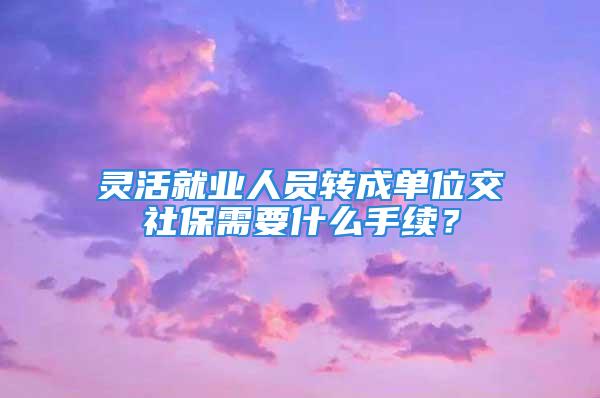 灵活就业人员转成单位交社保需要什么手续？